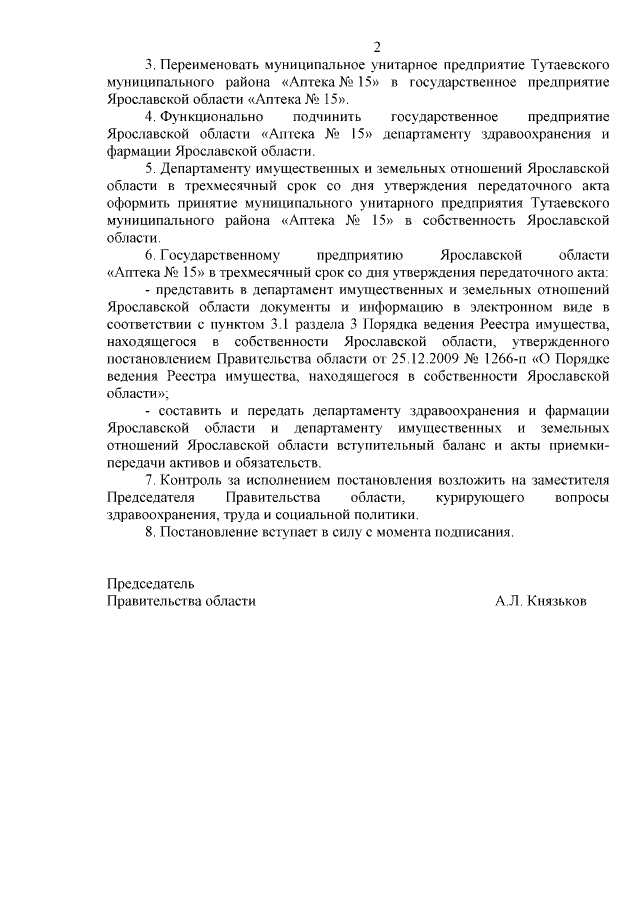 2

3. Переименовать муниципальное унитарное предприятие Тутаевского муниципального района «Аптека № 15» в государственное предприятие Ярославской области «Аптека № 15».

4. Функционально подчинить государственное предприятие Ярославской области «Аптека № 15» департаменту здравоохранения и фармации Ярославской области.

5. Департаменту имущественных и земельных отношений Ярославской области в трехмесячный срок со дня утверждения передаточного акта оформить принятие муниципального унитарного предприятия Тутаевского муниципального района «Аптека № 15» в собственность Ярославской области.

6. Государственному предприятию Ярославской области «Аптека № 15» в трехмесячный срок со дня утверждения передаточного акта:

- представить в департамент имущественных и земельных отношений Ярославской области документы и информацию в электронном виде в соответствии с пунктом 3.1 раздела 3 Порядка ведения Реестра имущества, находящегося в собственности Ярославской области, утвержденного постановлением Правительства области от 25.12.2009 № 1266-п «О Порядке ведения Реестра имущества, находящегося в собственности Ярославской области»;

- составить и передать департаменту здравоохранения и фармации Ярославской области и департаменту имущественных и земельных отношений Ярославской области вступительный баланс и акты приемки-передачи активов и обязательств.

7. Контроль за исполнением постановления возложить на заместителя Председателя Правительства области, курирующего вопросы здравоохранения, труда и социальной политики.

8. Постановление вступает в силу с момента подписания.

Председатель
Правительства области А.Л. Князьков